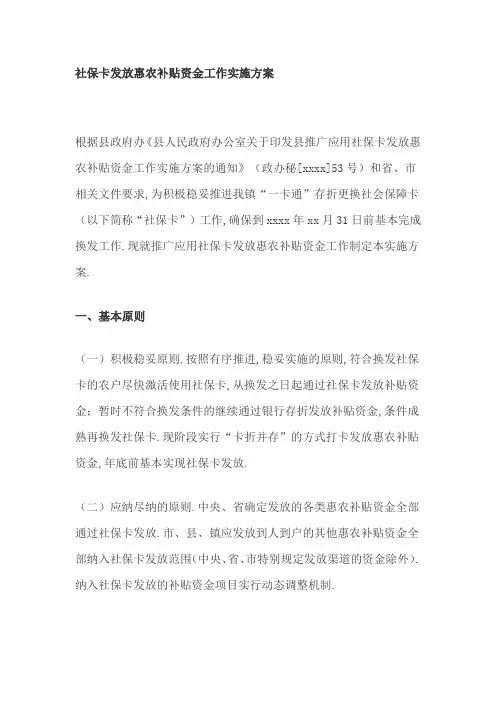 社保卡发放惠农补贴资金工作实施方案

根据县政府办《县人民政府办公室关于印发县推广应用社保卡发放惠农补贴资金工作实施方案的通知》（政办秘[xxxx]53号）和省、市相关文件要求，为积极稳妥推进我镇“一卡通”存折更换社会保障卡（以下简称“社保卡”）工作，确保到xxxx年xx月31日前基本完成换发工作．现就推广应用社保卡发放惠农补贴资金工作制定本实施方案．

一、基本原则

（一）积极稳妥原则．按照有序推进，稳妥实施的原则，符合换发社保卡的农户尽快激活使用社保卡，从换发之日起通过社保卡发放补贴资金；暂时不符合换发条件的继续通过银行存折发放补贴资金，条件成熟再换发社保卡．现阶段实行“卡折并存”的方式打卡发放惠农补贴资金，年底前基本实现社保卡发放．

（二）应纳尽纳的原则．中央、省确定发放的各类惠农补贴资金全部通过社保卡发放．市、县、镇应发放到人到户的其他惠农补贴资金全部纳入社保卡发放范围（中央、省、市特别规定发放渠道的资金除外）．纳入社保卡发放的补贴资金项目实行动态调整机制．